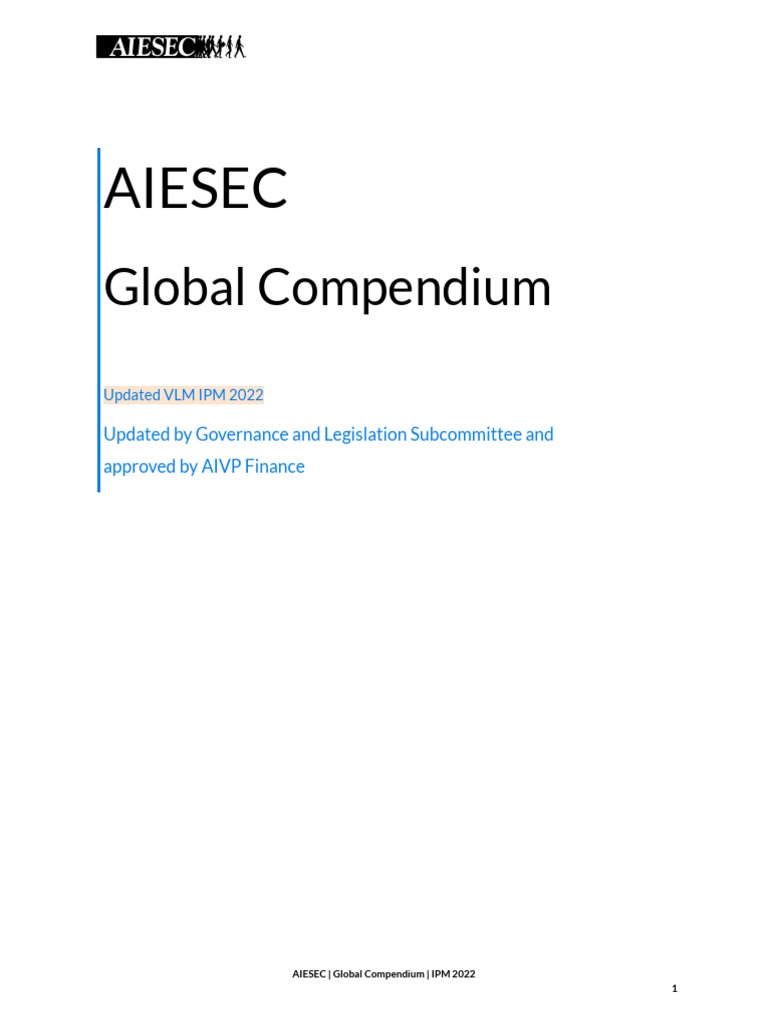 AIESEC

AIESEC

Global Compendium

Updated VLM IPM 2022

Updated by Governance and Legislation Subcommittee and approved by AIVP Finance

AIESEC | Global Compendium | IPM 2022

1